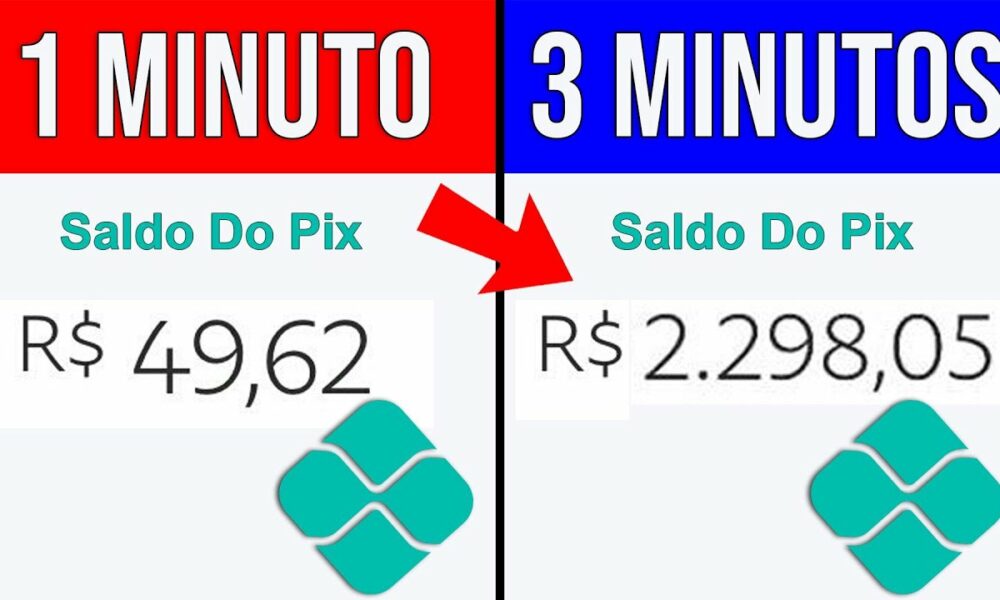 1 MINUTO

Saldo Do Pix

R$ 49,62

3 MINUTOS

Saldo Do Pix

R$ 2.298,05